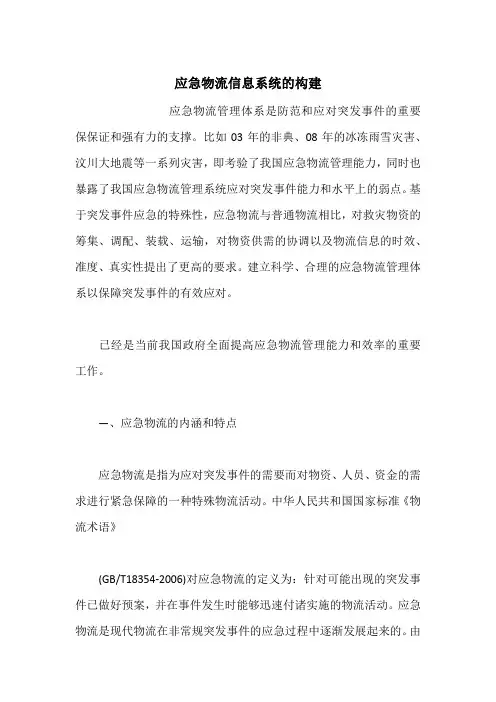 应急物流信息系统的构建

应急物流管理体系是防范和应对突发事件的重要保保证和强有力的支撑。比如 03 年的非典、08 年的冰冻雨雪灾害、汶川大地震等一系列灾害，即考验了我国应急物流管理能力，同时也暴露了我国应急物流管理系统应对突发事件能力和水平上的弱点。基于突发事件应急的特殊性，应急物流与普通物流相比，对救灾物资的筹集、调配、装载、运输，对物资供需的协调以及物流信息的时效、准度、真实性提出了更高的要求。建立科学、合理的应急物流管理体系以保障突发事件的有效应对。

已经是当前我国政府全面提高应急物流管理能力和效率的重要工作。

一、应急物流的内涵和特点

应急物流是指为应对突发事件的需要而对物资、人员、资金的需求进行紧急保障的一种特殊物流活动。中华人民共和国国家标准《物流术语》

(GB/T18354-2006)对应急物流的定义为：针对可能出现的突发事件已做好预案，并在事件发生时能够迅速付诸实施的物流活动。应急物流是现代物流在非常规突发事件的应急过程中逐渐发展起来的。由